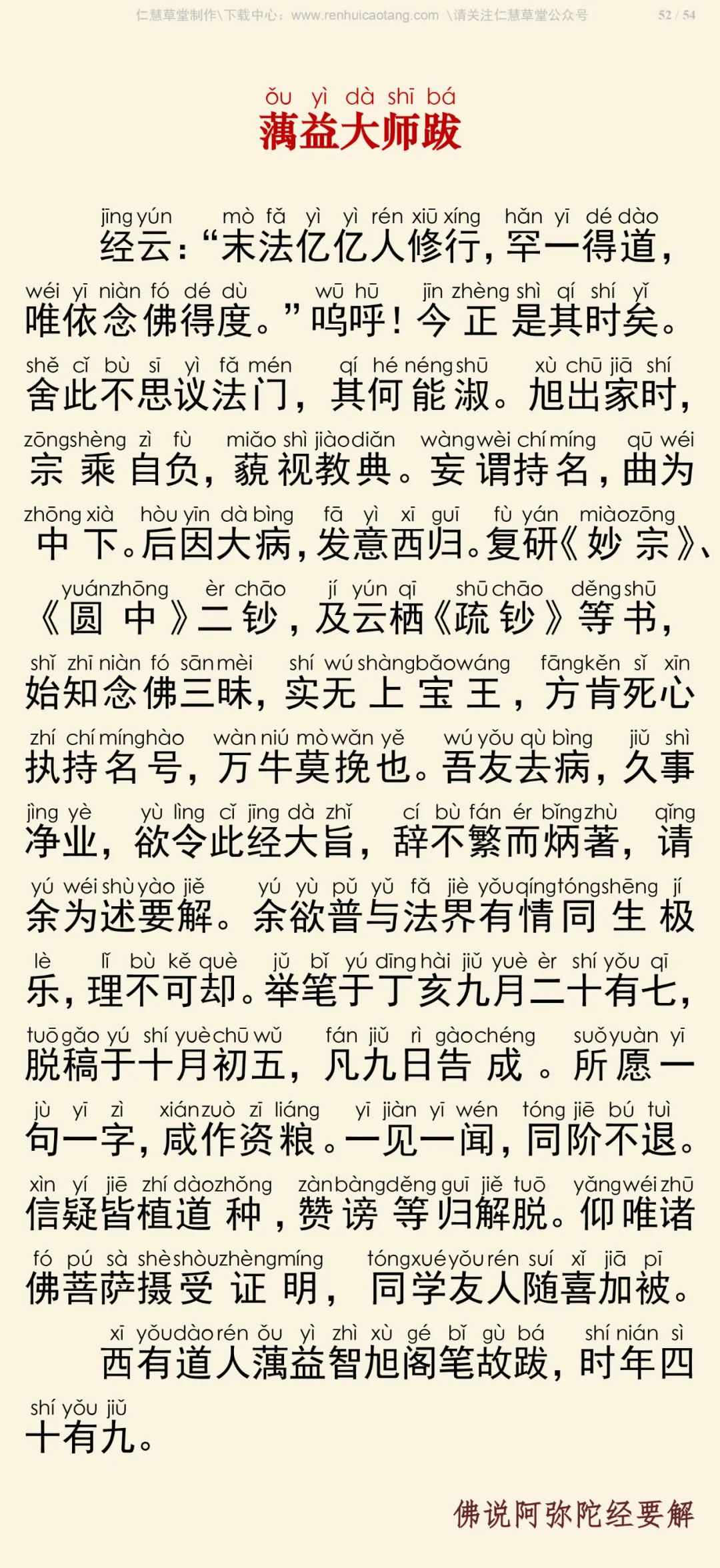 仁慧草堂制作\下载中心：www.renhuicaotang.com \请关注仁慧草堂公众号 52 / 54

ǒu yì dà shī bá
蕅益大师跋

jīng yún mò fǎ yì yì rén xiū xíng hǎn yī dé dào
经云：“末法亿亿人修行，罕一得道，
wéi yī niàn fó dé dù wū hū jīn zhèng shì qí shí yǐ
唯依念佛得度。”呜呼！今正是其时矣。
shě cǐ bù sī yì fǎ mén qí hé néng shū xù chū jiā shí
舍此不思议法门，其何能淑。旭出家时，
zōng shèng zì fù miǎo shì jiào diǎn wàng wèi chí míng qū wéi
宗乘自负，藐视教典。妄谓持名，曲为
zhōng xià hòu yīn dà bìng fā yì xī guī fù yán miào zōng
中下。后因大病，发意西归。复研《妙宗》、
yuán zhōng èr chāo jí yún qī shū chāo děng shū
《圆中》二钞，及云栖《疏钞》等书，
shǐ zhī niàn fó sān mèi shí wú shàng bǎo wáng fāng kěn sǐ xīn
始知念佛三昧，实无上宝王，方肯死心
zhí chí míng hào wàn niú mò wǎn yě wú yǒu qù bìng jiǔ shì
执持名号，万牛莫挽也。吾友去病，久事
jìng yè yù lìng cǐ jīng dà zhǐ cí bù fán ér bǐng zhù qǐng
净业，欲令此经大旨，辞不繁而炳著，请
yú wéi shù yào jiě yú yù pǔ yǔ fǎ jiè yǒu qíng tóng shēng jí
余为述要解。余欲普与法界有情同生极
lè lǐ bù kě què jǔ bǐ yú dīng hài jiǔ yuè èr shí yǒu qī
乐，理不可却。举笔于丁亥九月二十有七，
tuō gǎo yú shí yuè chū wǔ fán jiǔ rì gào chéng suǒ yuàn yī
脱稿于十月初五，凡九日告成。所愿一
jù yī zì xián zuò zī liáng yī jiàn yī wén tóng jiē bú tuì
句一字，咸作资粮。一见一闻，同阶不退。
xìn yí jiē zhí dào zhǒng zàn bàng děng guī jiě tuō yǎng wéi zhū
信疑皆植道种，赞谤等归解脱。仰唯诸
fó pú sà shè shòu zhèng míng tóng xué yǒu rén suí xǐ jiā pī
佛菩萨摄受证明，同学友人随喜加被。
xī yǒu dào rén ǒu yì zhì xù gé bǐ gù bá shí nián sì
西有道人蕅益智旭阁笔故跋，时年四
shí yǒu jiǔ
十有九。

佛说阿弥陀经要解